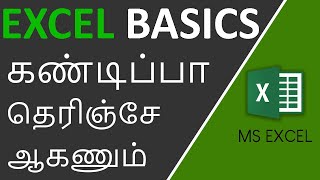 EXCEL BASICS

கண்டிப்பா
தெரிஞ்சே
ஆகணும்

X

MS EXCEL